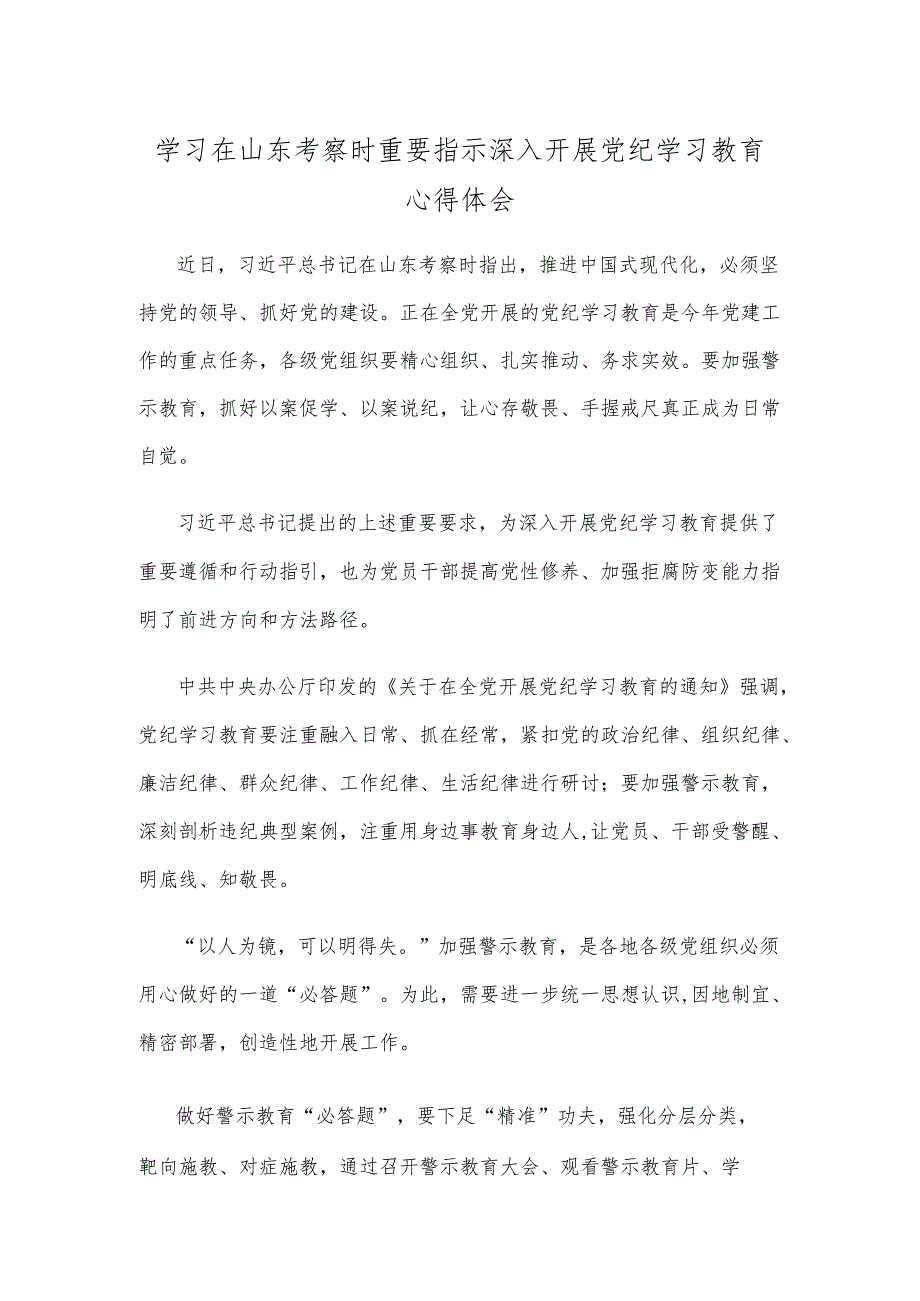 学习在山东考察时重要指示深入开展党纪学习教育心得体会

近日，习近平总书记在山东考察时指出，推进中国式现代化，必须坚持党的领导、抓好党的建设。正在全党开展的党纪学习教育是今年党建工作的重点任务，各级党组织要精心组织、扎实推动、务求实效。要加强警示教育，抓好以案促学、以案说纪，让心存敬畏、手握戒尺真正成为日常自觉。

习近平总书记提出的上述重要要求，为深入开展党纪学习教育提供了重要遵循和行动指引，也为党员干部提高党性修养、加强拒腐防变能力指明了前进方向和方法路径。

中共中央办公厅印发的《关于在全党开展党纪学习教育的通知》强调，党纪学习教育要注重融入日常、抓在经常，紧扣党的政治纪律、组织纪律、廉洁纪律、群众纪律、工作纪律、生活纪律进行研讨；要加强警示教育，深刻剖析违纪典型案例，注重用身边事教育身边人，让党员、干部受警醒、明底线、知敬畏。

“以人为镜，可以明得失。”加强警示教育，是各地各级党组织必须用心做好的一道“必答题”。为此，需要进一步统一思想认识，因地制宜、精密部署，创造性地开展工作。

做好警示教育“必答题”，要下足“精准”功夫，强化分层分类，靶向施教、对症施教，通过召开警示教育大会、观看警示教育片、学